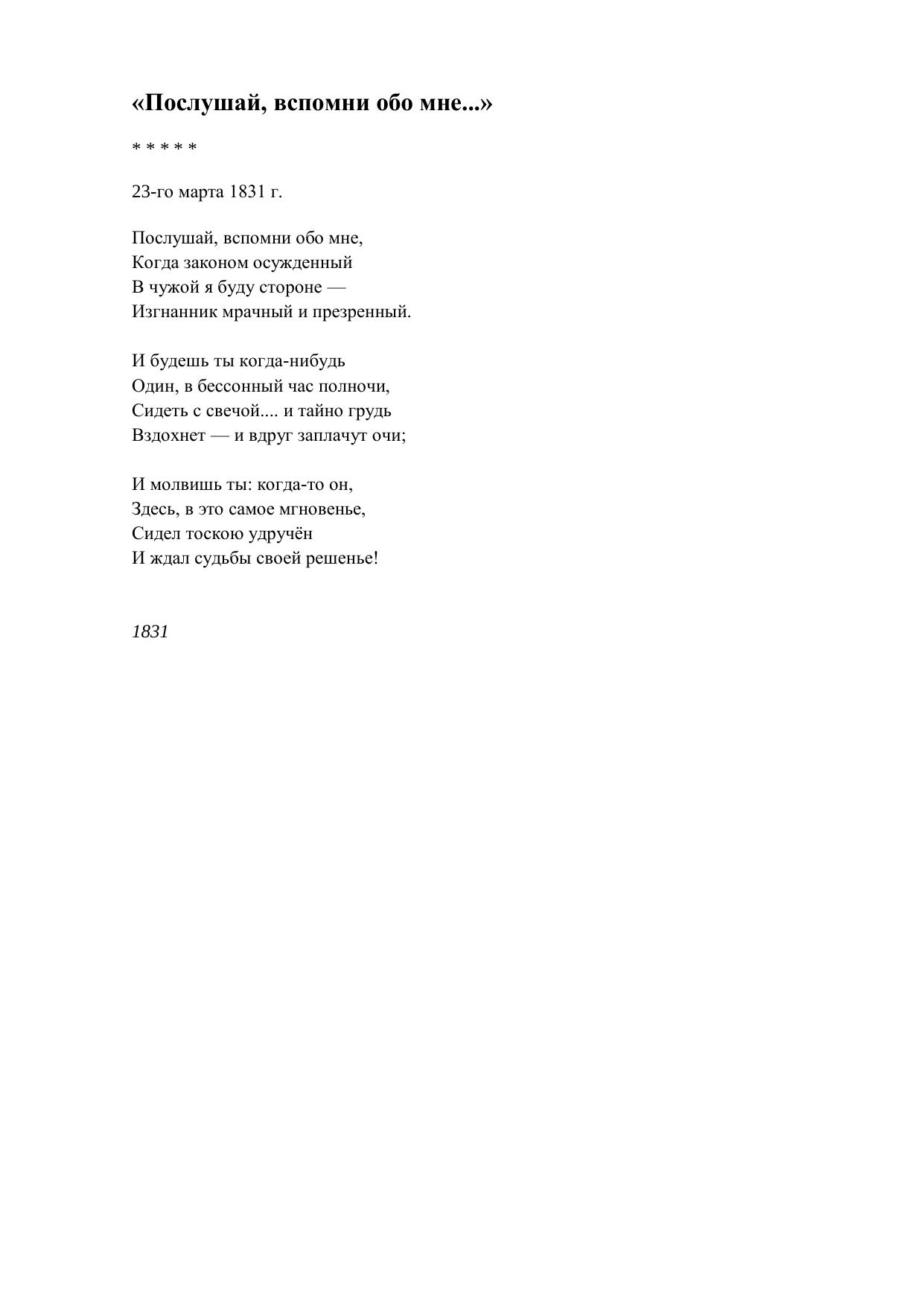 «Послушай, вспомни обо мне...»

* * * * *

23-го марта 1831 г.

Послушай, вспомни обо мне,
Когда законом осужденный
В чужой я буду стороне —
Изгнанник мрачный и презренный.

И будешь ты когда-нибудь
Один, в бессонный час полночи,
Сидеть с свечой.... и тайно грудь
Вздохнет — и вдруг заплачут очи;

И молвишь ты: когда-то он,
Здесь, в это самое мгновенье,
Сидел тоскою удручён
И ждал судьбы своей решенье!

1831